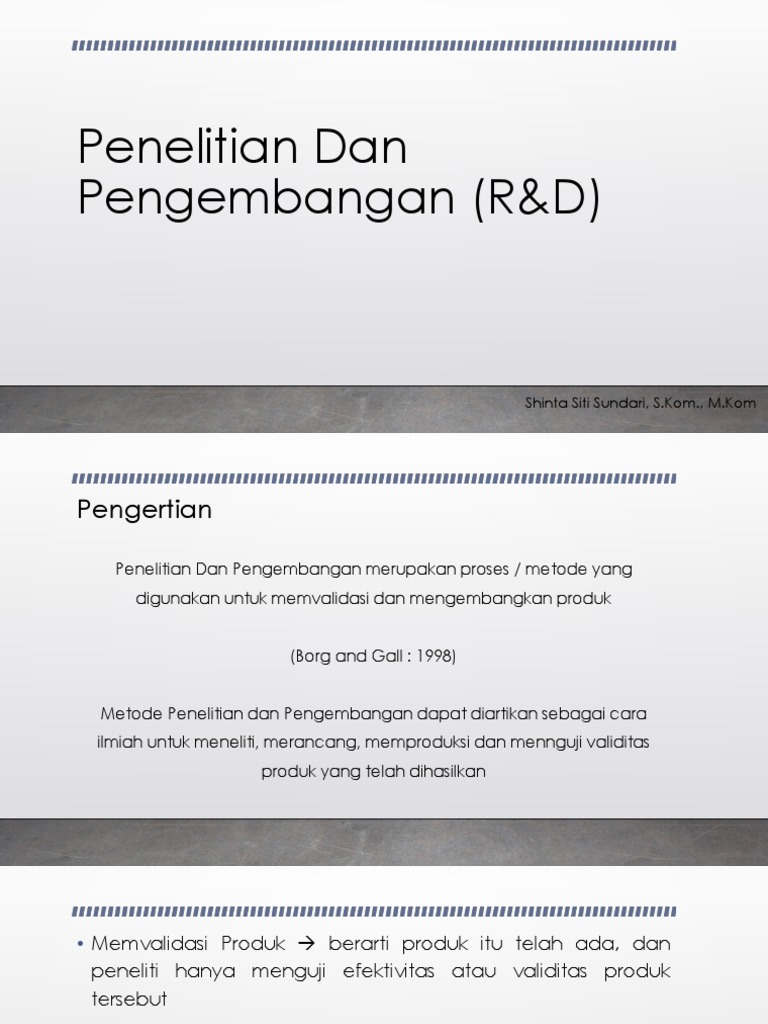 Penelitian Dan Pengembangan (R&D)

Shinta Siti Sundari, S.Kom., M.Kom

Pengertian

Penelitian Dan Pengembangan merupakan proses / metode yang digunakan untuk memvalidasi dan mengembangkan produk

(Borg and Gall : 1998)

Metode Penelitian dan Pengembangan dapat diartikan sebagai cara ilmiah untuk meneliti, merancang, memproduksi dan mennguji validitas produk yang telah dihasilkan

• Memvalidasi Produk → berarti produk itu telah ada, dan peneliti hanya menguji efektivitas atau validitas produk tersebut